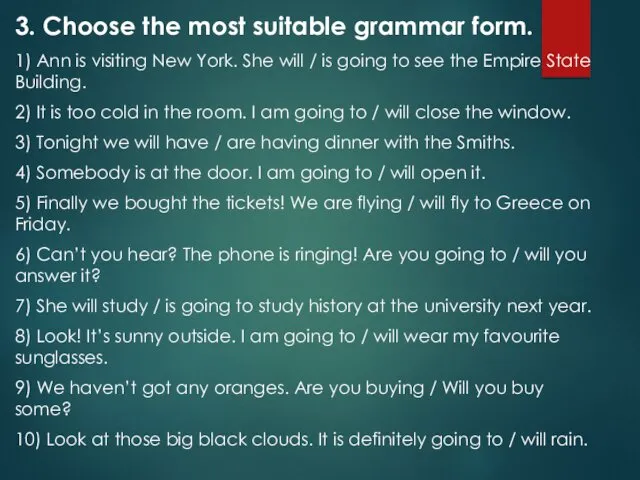 3. Choose the most suitable grammar form.

1) Ann is visiting New York. She will / is going to see the Empire State Building.

2) It is too cold in the room. I am going to / will close the window.

3) Tonight we will have / are having dinner with the Smiths.

4) Somebody is at the door. I am going to / will open it.

5) Finally we bought the tickets! We are flying / will fly to Greece on Friday.

6) Can't you hear? The phone is ringing! Are you going to / will you answer it?

7) She will study / is going to study history at the university next year.

8) Look! It's sunny outside. I am going to / will wear my favourite sunglasses.

9) We haven't got any oranges. Are you buying / Will you buy some?

10) Look at those big black clouds. It is definitely going to / will rain.